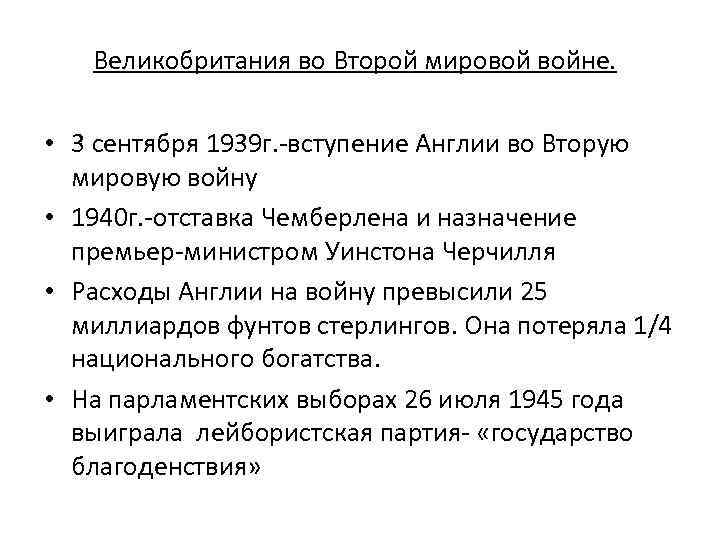 Великобритания во Второй мировой войне.

• 3 сентября 1939г.-вступение Англии во Вторую мировую войну

• 1940г.-отставка Чемберлена и назначение премьер-министром Уинстона Черчилля

• Расходы Англии на войну превысили 25 миллиардов фунтов стерлингов. Она потеряла 1/4 национального богатства.

• На парламентских выборах 26 июля 1945 года выиграла лейбористская партия- «государство благоденствия»